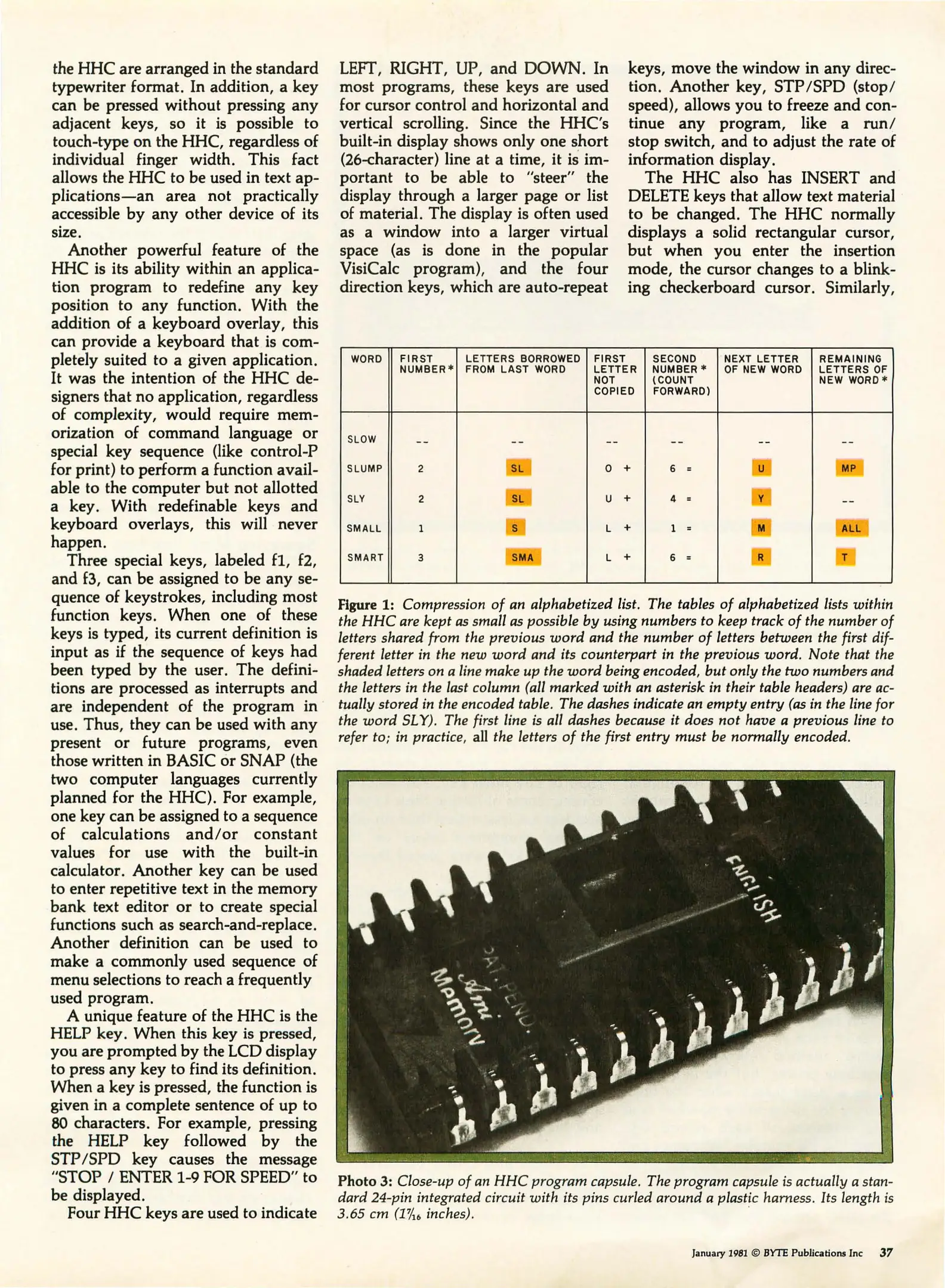 the HHC are arranged in the standard typewriter format. In addition, a key can be pressed without pressing any adjacent keys, so it is possible to touch-type on the HHC, regardless of individual finger width. This fact allows the HHC to be used in text applications—an area not practically accessible by any other device of its size.

Another powerful feature of the HHC is its ability within an application program to redefine any key position to any function. With the addition of a keyboard overlay, this can provide a keyboard that is completely suited to a given application. It was the intention of the HHC designers that no application, regardless of complexity, would require memorization of command language or special key sequence (like control-P for print) to perform a function available to the computer but not allotted a key. With redefinable keys and keyboard overlays, this will never happen.

Three special keys, labeled f1, f2, and f3, can be assigned to be any sequence of keystrokes, including most function keys. When one of these keys is typed, its current definition is input as if the sequence of keys had been typed by the user. The definitions are processed as interrupts and are independent of the program in use. Thus, they can be used with any present or future programs, even those written in BASIC or SNAP (the two computer languages currently planned for the HHC). For example, one key can be assigned to a sequence of calculations and/or constant values for use with the built-in calculator. Another key can be used to enter repetitive text in the memory bank text editor or to create special functions such as search-and-replace. Another definition can be used to make a commonly used sequence of menu selections to reach a frequently used program.

A unique feature of the HHC is the HELP key. When this key is pressed, you are prompted by the LCD display to press any key to find its definition. When a key is pressed, the function is given in a complete sentence of up to 80 characters. For example, pressing the HELP key followed by the STP/SPD key causes the message "STOP / ENTER 1-9 FOR SPEED" to be displayed.

Four HHC keys are used to indicate LEFT, RIGHT, UP, and DOWN. In most programs, these keys are used for cursor control and horizontal and vertical scrolling. Since the HHC's built-in display shows only one short (26-character) line at a time, it is important to be able to "steer" the display through a larger page or list of material. The display is often used as a window into a larger virtual space (as is done in the popular VisiCalc program), and the four direction keys, which are auto-repeat keys, move the window in any direction. Another key, STP/SPD (stop/speed), allows you to freeze and continue any program, like a run/stop switch, and to adjust the rate of information display.

The HHC also has INSERT and DELETE keys that allow text material to be changed. The HHC normally displays a solid rectangular cursor, but when you enter the insertion mode, the cursor changes to a blinking checkerboard cursor. Similarly,

| WORD | FIRST NUMBER* | LETTERS BORROWED FROM LAST WORD | FIRST LETTER NOT COPIED | SECOND NUMBER* (COUNT FORWARD) | NEXT LETTER OF NEW WORD | REMAINING LETTERS OF NEW WORD* |
|---|---|---|---|---|---|---|
| SLOW | -- | -- | -- | -- | -- | -- |
| SLUMP | 2 | SL | O + | 6 = | U | MP |
| SLY | 2 | SL | U + | 4 = | Y | -- |
| SMALL | 1 | S | L + | 1 = | M | ALL |
| SMART | 3 | SMA | L + | 6 = | R | T |

Figure 1: Compression of an alphabetized list. The tables of alphabetized lists within the HHC are kept as small as possible by using numbers to keep track of the number of letters shared from the previous word and the number of letters between the first different letter in the new word and its counterpart in the previous word. Note that the shaded letters on a line make up the word being encoded, but only the two numbers and the letters in the last column (all marked with an asterisk in their table headers) are actually stored in the encoded table. The dashes indicate an empty entry (as in the line for the word SLY). The first line is all dashes because it does not have a previous line to refer to; in practice, all the letters of the first entry must be normally encoded.

ENGLISH
PAT. PEND.
Ami
Memory

Photo 3: Close-up of an HHC program capsule. The program capsule is actually a standard 24-pin integrated circuit with its pins curled around a plastic harness. Its length is 3.65 cm ($1\frac{7}{16}$ inches).

January 1981 © BYTE Publications Inc 37